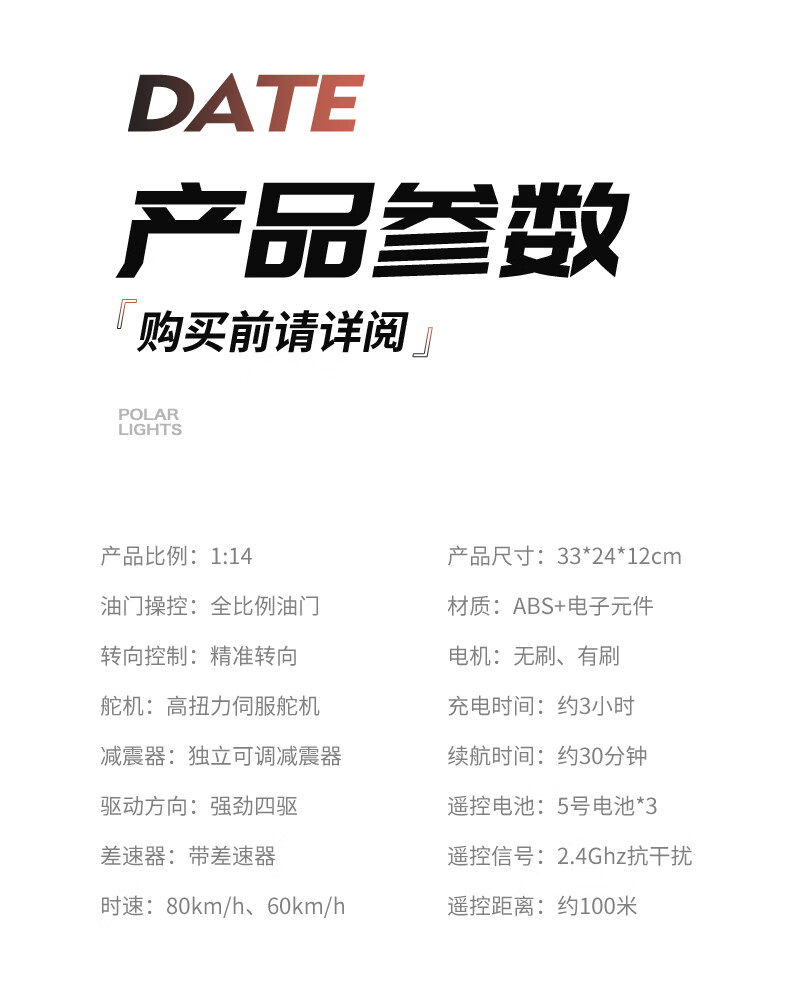 DATE

产品参数

『购买前请详阅』

POLAR LIGHTS

产品比例：1:14

油门操控：全比例油门

转向控制：精准转向

舵机：高扭力伺服舵机

减震器：独立可调减震器

驱动方向：强劲四驱

差速器：带差速器

时速：80km/h、60km/h

产品尺寸：33*24*12cm

材质：ABS+电子元件

电机：无刷、有刷

充电时间：约3小时

续航时间：约30分钟

遥控电池：5号电池*3

遥控信号：2.4Ghz抗干扰

遥控距离：约100米